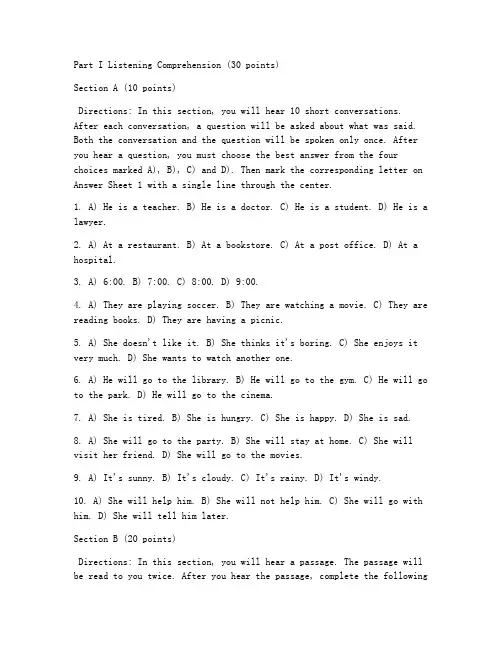 Part I Listening Comprehension (30 points)

Section A (10 points)

Directions: In this section, you will hear 10 short conversations. After each conversation, a question will be asked about what was said. Both the conversation and the question will be spoken only once. After you hear a question, you must choose the best answer from the four choices marked A), B), C) and D). Then mark the corresponding letter on Answer Sheet 1 with a single line through the center.

1. A) He is a teacher. B) He is a doctor. C) He is a student. D) He is a lawyer.

2. A) At a restaurant. B) At a bookstore. C) At a post office. D) At a hospital.

3. A) 6:00. B) 7:00. C) 8:00. D) 9:00.

4. A) They are playing soccer. B) They are watching a movie. C) They are reading books. D) They are having a picnic.

5. A) She doesn't like it. B) She thinks it's boring. C) She enjoys it very much. D) She wants to watch another one.

6. A) He will go to the library. B) He will go to the gym. C) He will go to the park. D) He will go to the cinema.

7. A) She is tired. B) She is hungry. C) She is happy. D) She is sad.

8. A) She will go to the party. B) She will stay at home. C) She will visit her friend. D) She will go to the movies.

9. A) It's sunny. B) It's cloudy. C) It's rainy. D) It's windy.

10. A) She will help him. B) She will not help him. C) She will go with him. D) She will tell him later.

Section B (20 points)

Directions: In this section, you will hear a passage. The passage will be read to you twice. After you hear the passage, complete the following